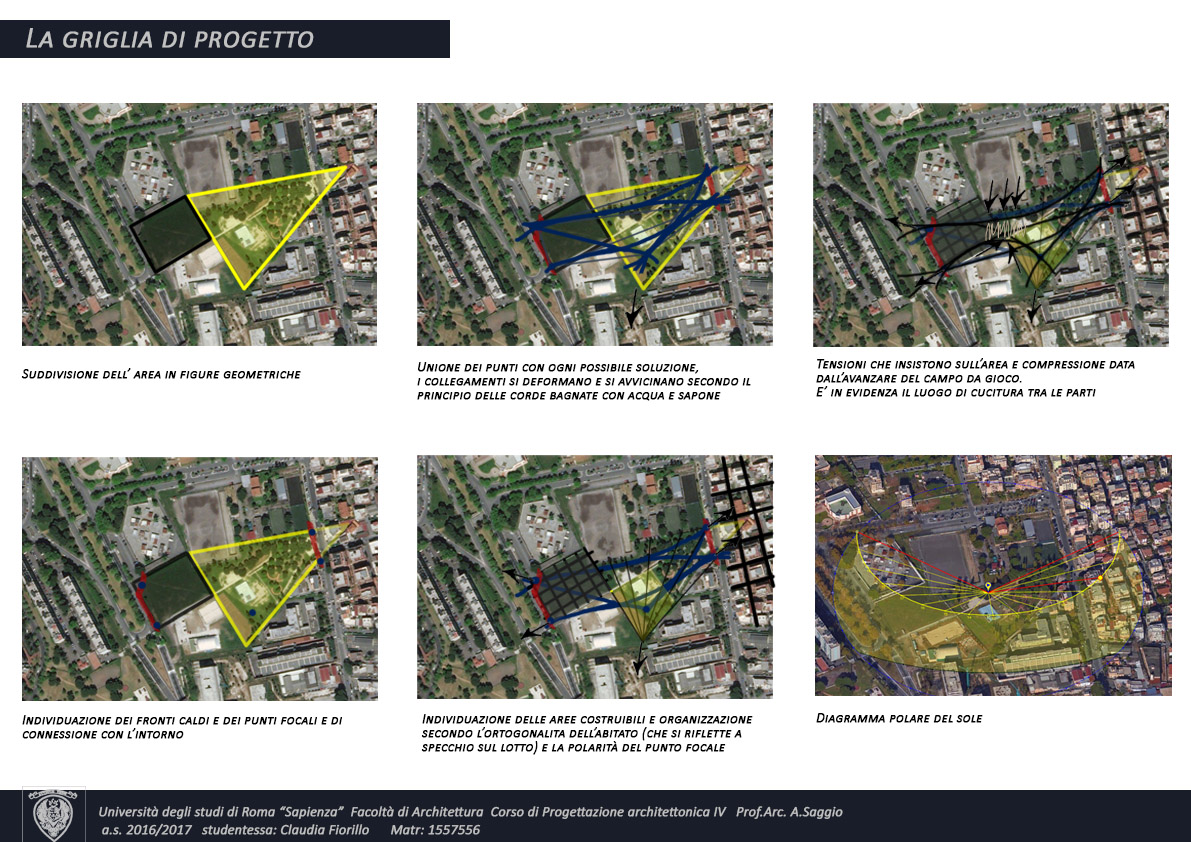 La griglia di progetto

Suddivisione dell' area in figure geometriche

Unione dei punti con ogni possibile soluzione, i collegamenti si deformano e si avvicinano secondo il principio delle corde bagnate con acqua e sapone

Tensioni che insistono sull'area e compressione data dall'avanzare del campo da gioco. E' in evidenza il luogo di cucitura tra le parti

Individuazione dei fronti caldi e dei punti focali e di connessione con l'intorno

Individuazione delle aree costruibili e organizzazione secondo l'ortogonalita dell'abitato (che si riflette a specchio sul lotto) e la polarità del punto focale

Diagramma polare del sole

Università degli studi di Roma "Sapienza" Facoltà di Architettura Corso di Progettazione architettonica IV Prof.Arc. A.Saggio
a.s. 2016/2017 studentessa: Claudia Fiorillo Matr: 1557556